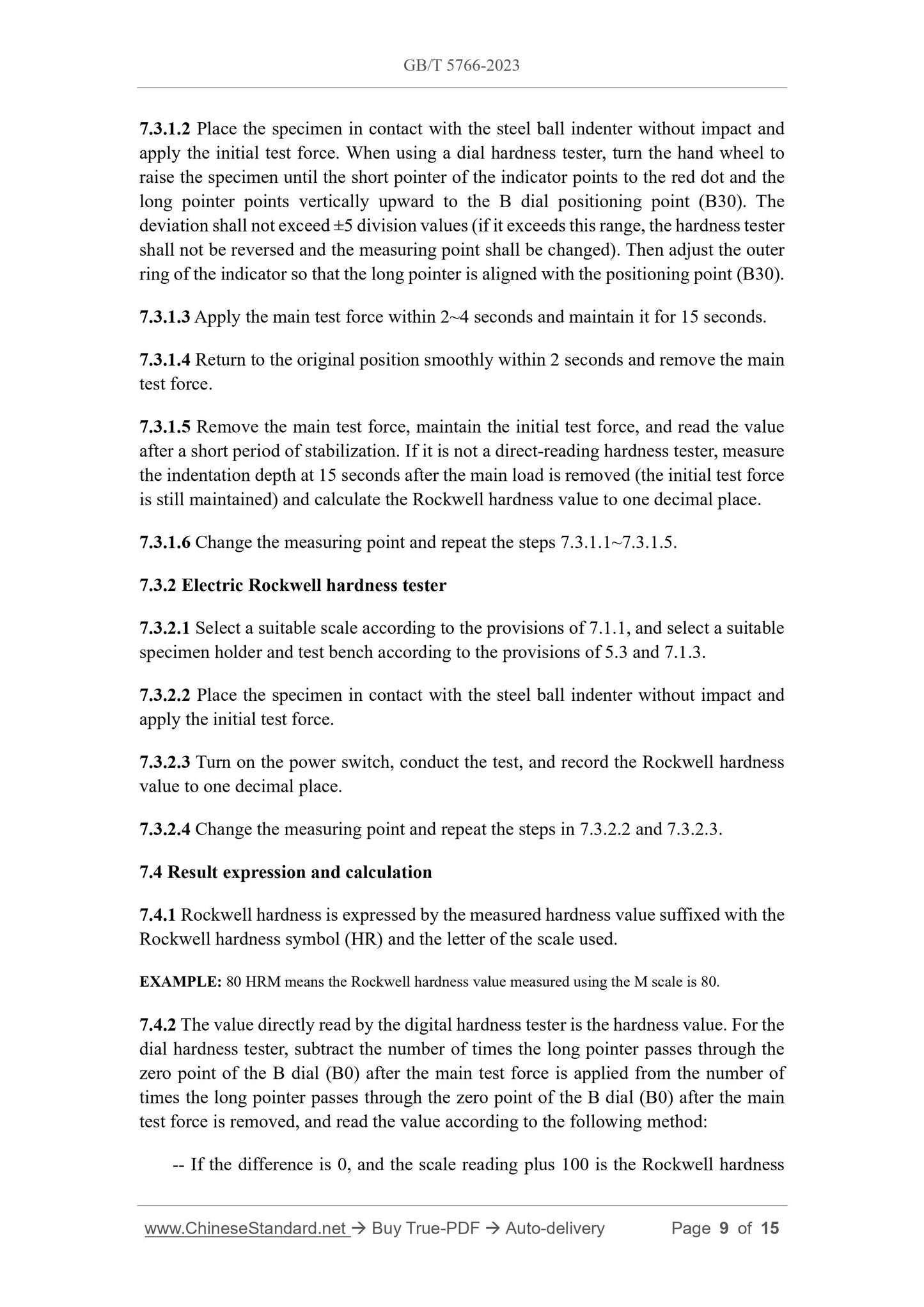 GB/T 5766-2023

7.3.1.2 Place the specimen in contact with the steel ball indenter without impact and apply the initial test force. When using a dial hardness tester, turn the hand wheel to raise the specimen until the short pointer of the indicator points to the red dot and the long pointer points vertically upward to the B dial positioning point (B30). The deviation shall not exceed ±5 division values (if it exceeds this range, the hardness tester shall not be reversed and the measuring point shall be changed). Then adjust the outer ring of the indicator so that the long pointer is aligned with the positioning point (B30).

7.3.1.3 Apply the main test force within 2~4 seconds and maintain it for 15 seconds.

7.3.1.4 Return to the original position smoothly within 2 seconds and remove the main test force.

7.3.1.5 Remove the main test force, maintain the initial test force, and read the value after a short period of stabilization. If it is not a direct-reading hardness tester, measure the indentation depth at 15 seconds after the main load is removed (the initial test force is still maintained) and calculate the Rockwell hardness value to one decimal place.

7.3.1.6 Change the measuring point and repeat the steps 7.3.1.1~7.3.1.5.

7.3.2 Electric Rockwell hardness tester

7.3.2.1 Select a suitable scale according to the provisions of 7.1.1, and select a suitable specimen holder and test bench according to the provisions of 5.3 and 7.1.3.

7.3.2.2 Place the specimen in contact with the steel ball indenter without impact and apply the initial test force.

7.3.2.3 Turn on the power switch, conduct the test, and record the Rockwell hardness value to one decimal place.

7.3.2.4 Change the measuring point and repeat the steps in 7.3.2.2 and 7.3.2.3.

7.4 Result expression and calculation

7.4.1 Rockwell hardness is expressed by the measured hardness value suffixed with the Rockwell hardness symbol (HR) and the letter of the scale used.

EXAMPLE: 80 HRM means the Rockwell hardness value measured using the M scale is 80.

7.4.2 The value directly read by the digital hardness tester is the hardness value. For the dial hardness tester, subtract the number of times the long pointer passes through the zero point of the B dial (B0) after the main test force is applied from the number of times the long pointer passes through the zero point of the B dial (B0) after the main test force is removed, and read the value according to the following method:

-- If the difference is 0, and the scale reading plus 100 is the Rockwell hardness

www.ChineseStandard.net → Buy True-PDF → Auto-delivery Page 9 of 15